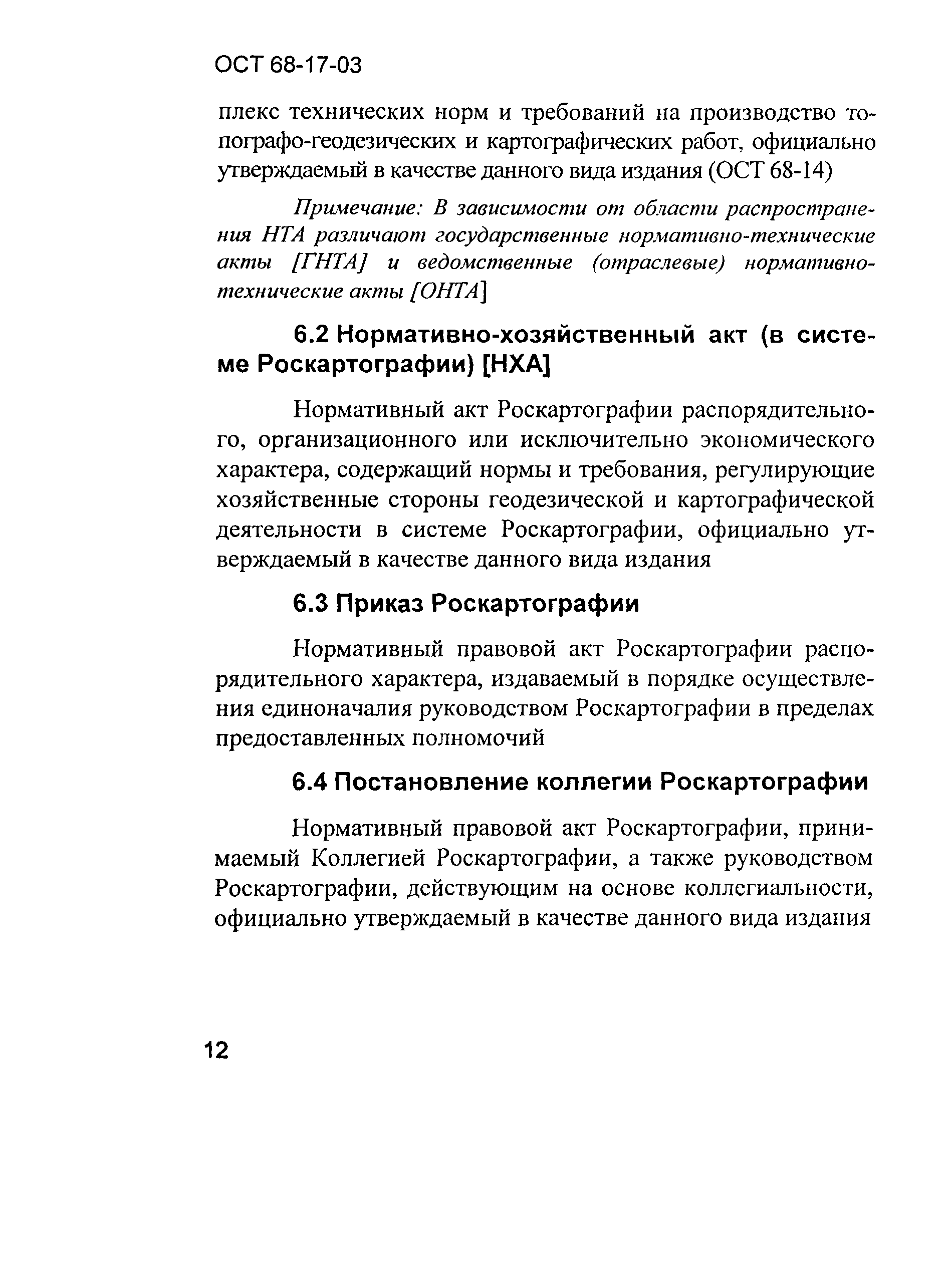 ОСТ 68-17-03

плекс технических норм и требований на производство топографо-геодезических и картографических работ, официально утверждаемый в качестве данного вида издания (ОСТ 68-14)

Примечание: В зависимости от области распространения НТА различают государственные нормативно-технические акты [ГНТА] и ведомственные (отраслевые) нормативно-технические акты [ОНТА]

6.2 Нормативно-хозяйственный акт (в системе Роскартографии) [НХА]

Нормативный акт Роскартографии распорядительного, организационного или исключительно экономического характера, содержащий нормы и требования, регулирующие хозяйственные стороны геодезической и картографической деятельности в системе Роскартографии, официально утверждаемый в качестве данного вида издания

6.3 Приказ Роскартографии

Нормативный правовой акт Роскартографии распорядительного характера, издаваемый в порядке осуществления единоначалия руководством Роскартографии в пределах предоставленных полномочий

6.4 Постановление коллегии Роскартографии

Нормативный правовой акт Роскартографии, принимаемый Коллегией Роскартографии, а также руководством Роскартографии, действующим на основе коллегиальности, официально утверждаемый в качестве данного вида издания

12